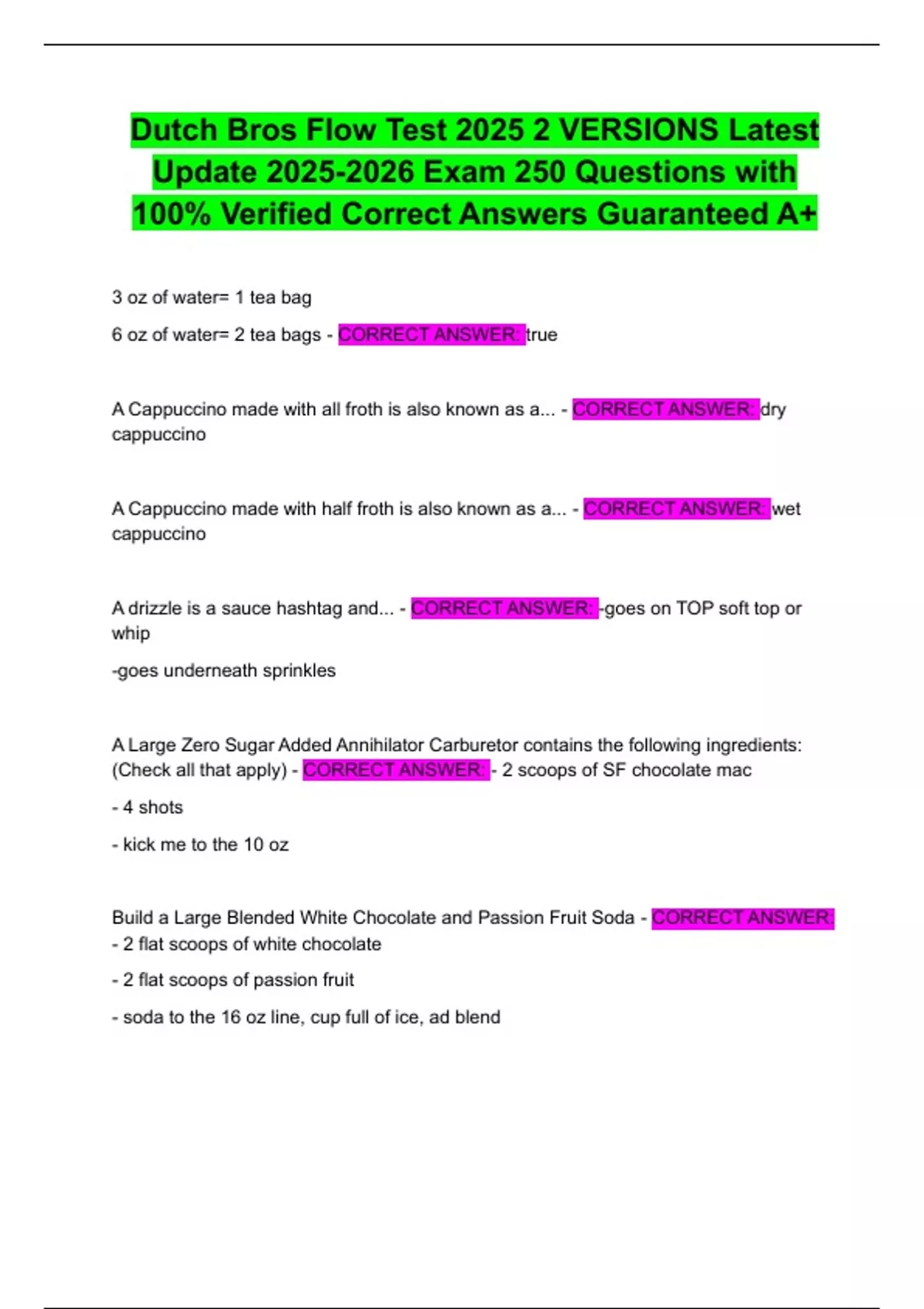 Dutch Bros Flow Test 2025 2 VERSIONS Latest Update 2025-2026 Exam 250 Questions with 100% Verified Correct Answers Guaranteed A+

3 oz of water= 1 tea bag

6 oz of water= 2 tea bags - CORRECT ANSWER: true

A Cappuccino made with all froth is also known as a... - CORRECT ANSWER: dry cappuccino

A Cappuccino made with half froth is also known as a... - CORRECT ANSWER: wet cappuccino

A drizzle is a sauce hashtag and... - CORRECT ANSWER: -goes on TOP soft top or whip

-goes underneath sprinkles

A Large Zero Sugar Added Annihilator Carburetor contains the following ingredients: (Check all that apply) - CORRECT ANSWER: - 2 scoops of SF chocolate mac

- 4 shots

- kick me to the 10 oz

Build a Large Blended White Chocolate and Passion Fruit Soda - CORRECT ANSWER: - 2 flat scoops of white chocolate

- 2 flat scoops of passion fruit

- soda to the 16 oz line, cup full of ice, ad blend